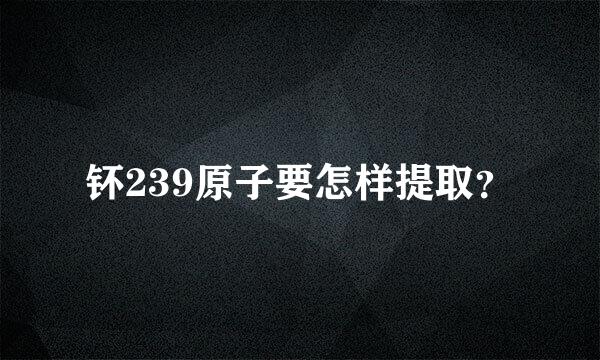 钚239原子要怎样提取?